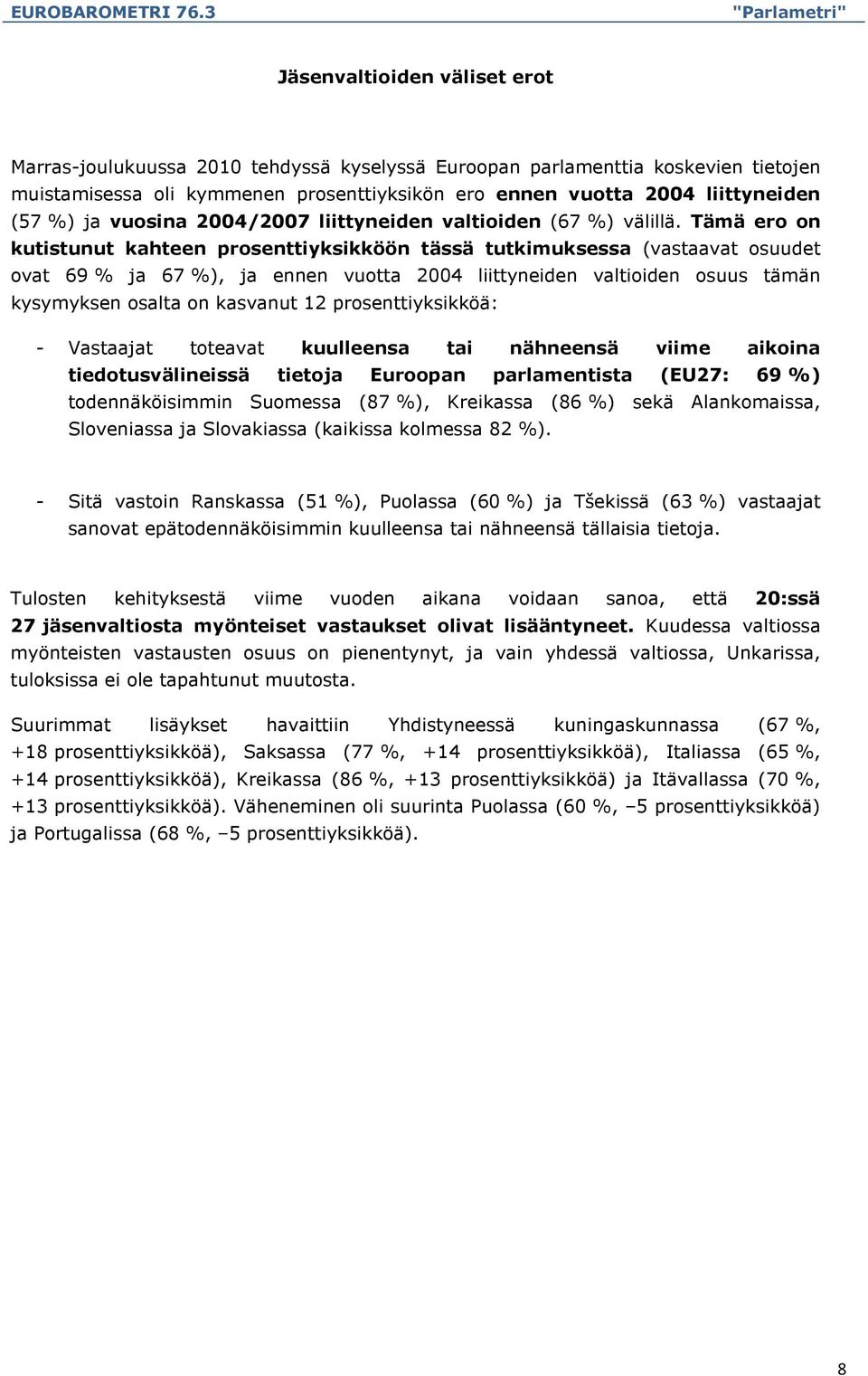 EUROBAROMETRI 76.3 "Parlametri"

Jäsenvaltioiden väliset erot

Marras-joulukuussa 2010 tehdyssä kyselyssä Euroopan parlamenttia koskevien tietojen muistamisessa oli kymmenen prosenttiyksikön ero ennen vuotta 2004 liittyneiden (57 %) ja vuosina 2004/2007 liittyneiden valtioiden (67 %) välillä. Tämä ero on kutistunut kahteen prosenttiyksikköön tässä tutkimuksessa (vastaavat osuudet ovat 69 % ja 67 %), ja ennen vuotta 2004 liittyneiden valtioiden osuus tämän kysymyksen osalta on kasvanut 12 prosenttiyksikköä:

- Vastaajat toteavat kuulleensa tai nähneensä viime aikoina tiedotusvälineissä tietoja Euroopan parlamentista (EU27: 69 %) todennäköisimmin Suomessa (87 %), Kreikassa (86 %) sekä Alankomaissa, Sloveniassa ja Slovakiassa (kaikissa kolmessa 82 %).

- Sitä vastoin Ranskassa (51 %), Puolassa (60 %) ja Tšekissä (63 %) vastaajat sanovat epätodennäköisimmin kuulleensa tai nähneensä tällaisia tietoja.

Tulosten kehityksestä viime vuoden aikana voidaan sanoa, että 20:ssä 27 jäsenvaltiosta myönteiset vastaukset olivat lisääntyneet. Kuudessa valtiossa myönteisten vastausten osuus on pienentynyt, ja vain yhdessä valtiossa, Unkarissa, tuloksissa ei ole tapahtunut muutosta.

Suurimmat lisäykset havaittiin Yhdistyneessä kuningaskunnassa (67 %, +18 prosenttiyksikköä), Saksassa (77 %, +14 prosenttiyksikköä), Italiassa (65 %, +14 prosenttiyksikköä), Kreikassa (86 %, +13 prosenttiyksikköä) ja Itävallassa (70 %, +13 prosenttiyksikköä). Väheneminen oli suurinta Puolassa (60 %, –5 prosenttiyksikköä) ja Portugalissa (68 %, –5 prosenttiyksikköä).

8